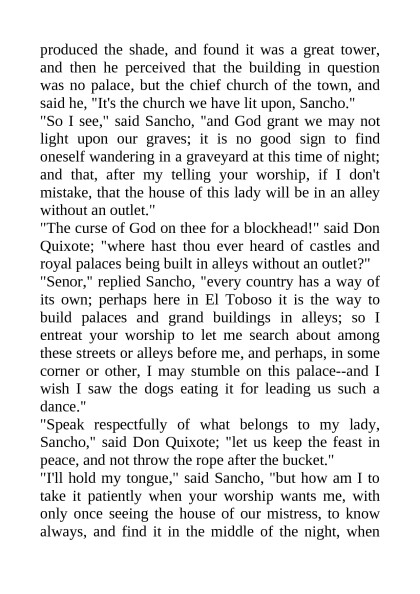 produced the shade, and found it was a great tower, and then he perceived that the building in question was no palace, but the chief church of the town, and said he, "It's the church we have lit upon, Sancho."

"So I see," said Sancho, "and God grant we may not light upon our graves; it is no good sign to find oneself wandering in a graveyard at this time of night; and that, after my telling your worship, if I don't mistake, that the house of this lady will be in an alley without an outlet."

"The curse of God on thee for a blockhead!" said Don Quixote; "where hast thou ever heard of castles and royal palaces being built in alleys without an outlet?"

"Senor," replied Sancho, "every country has a way of its own; perhaps here in El Toboso it is the way to build palaces and grand buildings in alleys; so I entreat your worship to let me search about among these streets or alleys before me, and perhaps, in some corner or other, I may stumble on this palace--and I wish I saw the dogs eating it for leading us such a dance."

"Speak respectfully of what belongs to my lady, Sancho," said Don Quixote; "let us keep the feast in peace, and not throw the rope after the bucket."

"I'll hold my tongue," said Sancho, "but how am I to take it patiently when your worship wants me, with only once seeing the house of our mistress, to know always, and find it in the middle of the night, when